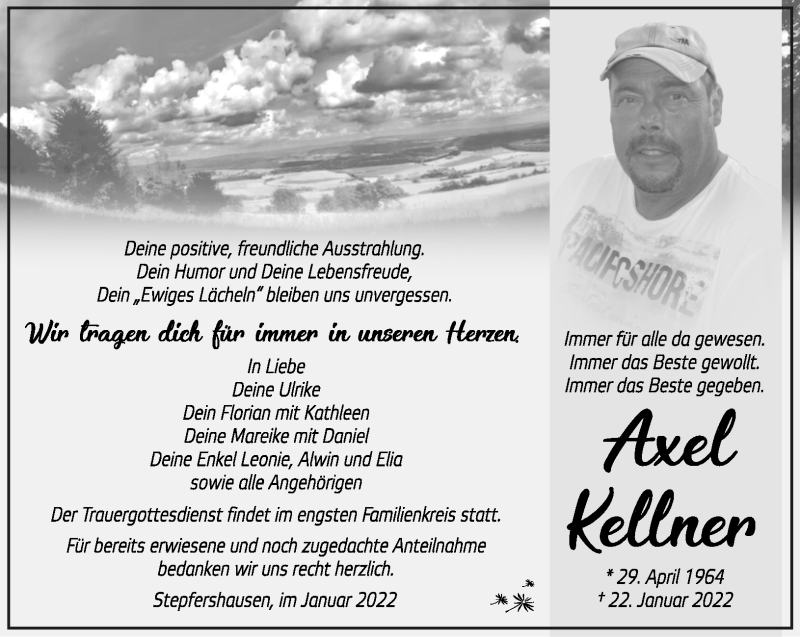 Deine positive, freundliche Ausstrahlung.
Dein Humor und Deine Lebensfreude,
Dein „Ewiges Lächeln" bleiben uns unvergessen.

Wir tragen dich für immer in unseren Herzen.

In Liebe
Deine Ulrike
Dein Florian mit Kathleen
Deine Mareike mit Daniel
Deine Enkel Leonie, Alwin und Elia
sowie alle Angehörigen

Der Trauergottesdienst findet im engsten Familienkreis statt.

Für bereits erwiesene und noch zugedachte Anteilnahme bedanken wir uns recht herzlich.

Stepfershausen, im Januar 2022

PACIFCSHORE

Immer für alle da gewesen.
Immer das Beste gewollt.
Immer das Beste gegeben.

Axel Kellner

* 29. April 1964
† 22. Januar 2022